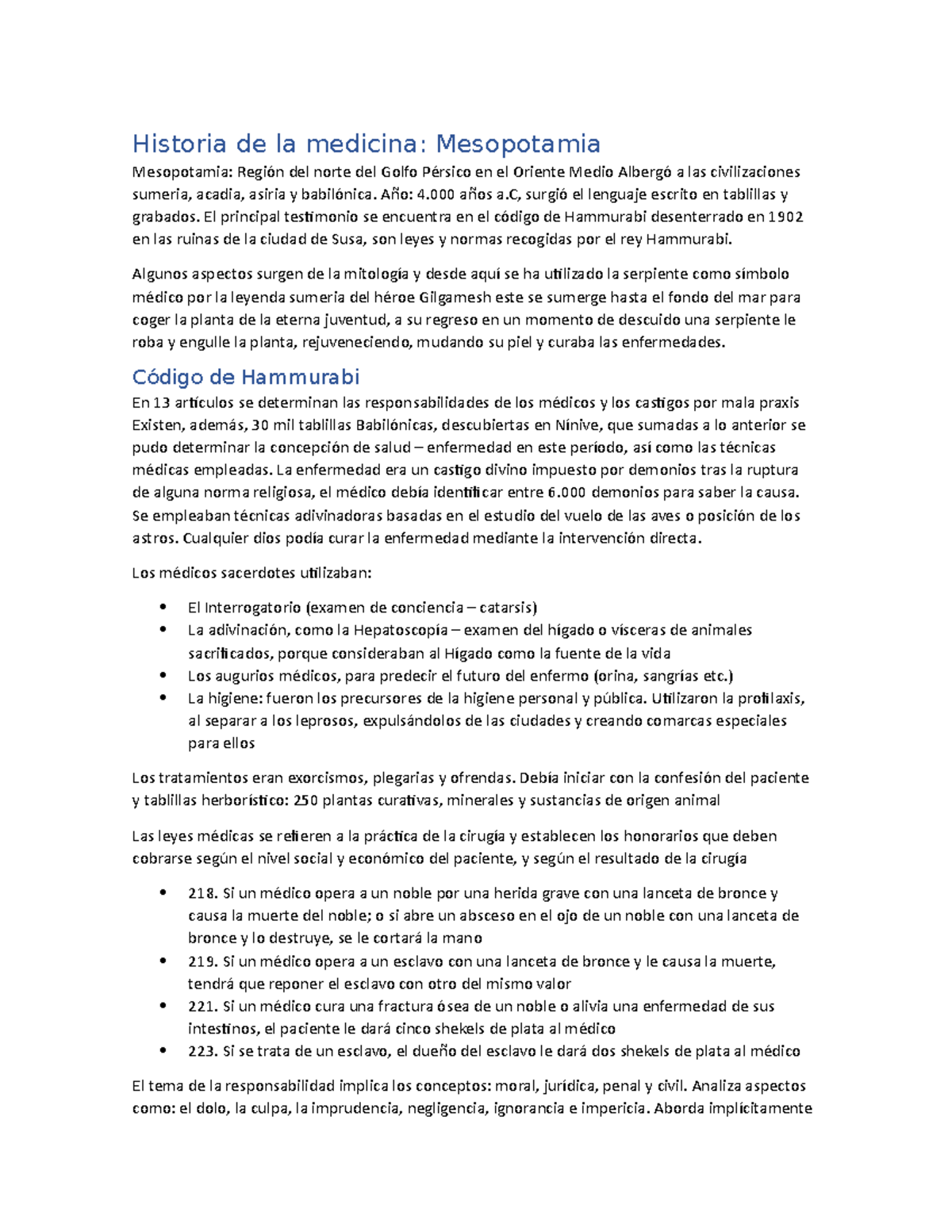 Historia de la medicina: Mesopotamia

Mesopotamia: Región del norte del Golfo Pérsico en el Oriente Medio Albergó a las civilizaciones sumeria, acadia, asiria y babilónica. Año: 4.000 años a.C, surgió el lenguaje escrito en tablillas y grabados. El principal testimonio se encuentra en el código de Hammurabi desenterrado en 1902 en las ruinas de la ciudad de Susa, son leyes y normas recogidas por el rey Hammurabi.

Algunos aspectos surgen de la mitología y desde aquí se ha utilizado la serpiente como símbolo médico por la leyenda sumeria del héroe Gilgamesh este se sumerge hasta el fondo del mar para coger la planta de la eterna juventud, a su regreso en un momento de descuido una serpiente le roba y engulle la planta, rejuveneciendo, mudando su piel y curaba las enfermedades.

Código de Hammurabi

En 13 artículos se determinan las responsabilidades de los médicos y los castigos por mala praxis Existen, además, 30 mil tablillas Babilónicas, descubiertas en Nínive, que sumadas a lo anterior se pudo determinar la concepción de salud – enfermedad en este período, así como las técnicas médicas empleadas. La enfermedad era un castigo divino impuesto por demonios tras la ruptura de alguna norma religiosa, el médico debía identificar entre 6.000 demonios para saber la causa. Se empleaban técnicas adivinadoras basadas en el estudio del vuelo de las aves o posición de los astros. Cualquier dios podía curar la enfermedad mediante la intervención directa.

Los médicos sacerdotes utilizaban:

• El Interrogatorio (examen de conciencia – catarsis)
• La adivinación, como la Hepatoscopía – examen del hígado o vísceras de animales sacrificados, porque consideraban al Hígado como la fuente de la vida
• Los augurios médicos, para predecir el futuro del enfermo (orina, sangrías etc.)
• La higiene: fueron los precursores de la higiene personal y pública. Utilizaron la profilaxis, al separar a los leprosos, expulsándolos de las ciudades y creando comarcas especiales para ellos

Los tratamientos eran exorcismos, plegarias y ofrendas. Debía iniciar con la confesión del paciente y tablillas herborístico: 250 plantas curativas, minerales y sustancias de origen animal

Las leyes médicas se refieren a la práctica de la cirugía y establecen los honorarios que deben cobrarse según el nivel social y económico del paciente, y según el resultado de la cirugía

• 218. Si un médico opera a un noble por una herida grave con una lanceta de bronce y causa la muerte del noble; o si abre un absceso en el ojo de un noble con una lanceta de bronce y lo destruye, se le cortará la mano
• 219. Si un médico opera a un esclavo con una lanceta de bronce y le causa la muerte, tendrá que reponer el esclavo con otro del mismo valor
• 221. Si un médico cura una fractura ósea de un noble o alivia una enfermedad de sus intestinos, el paciente le dará cinco shekels de plata al médico
• 223. Si se trata de un esclavo, el dueño del esclavo le dará dos shekels de plata al médico

El tema de la responsabilidad implica los conceptos: moral, jurídica, penal y civil. Analiza aspectos como: el dolo, la culpa, la imprudencia, negligencia, ignorancia e impericia. Aborda implícitamente